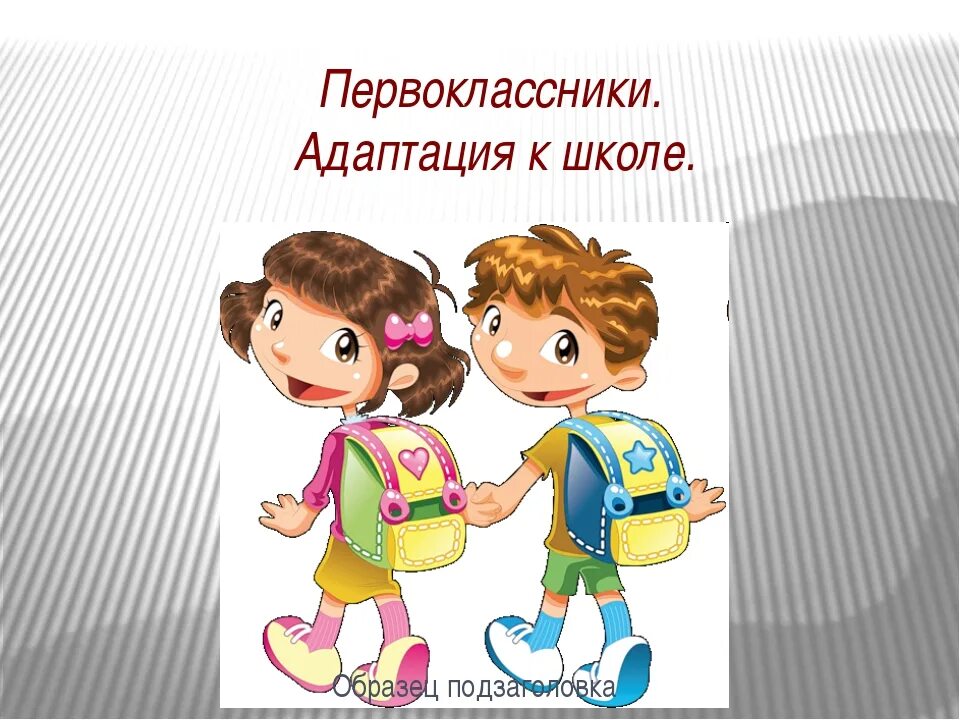 Первоклассники.
Адаптация к школе.

Образец подзаголовка